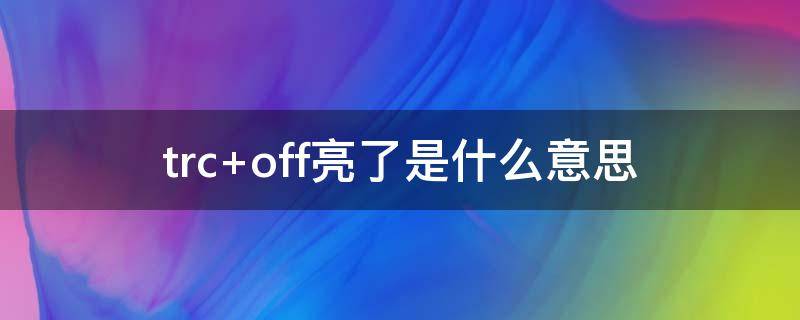 trc+off亮了是什么意思